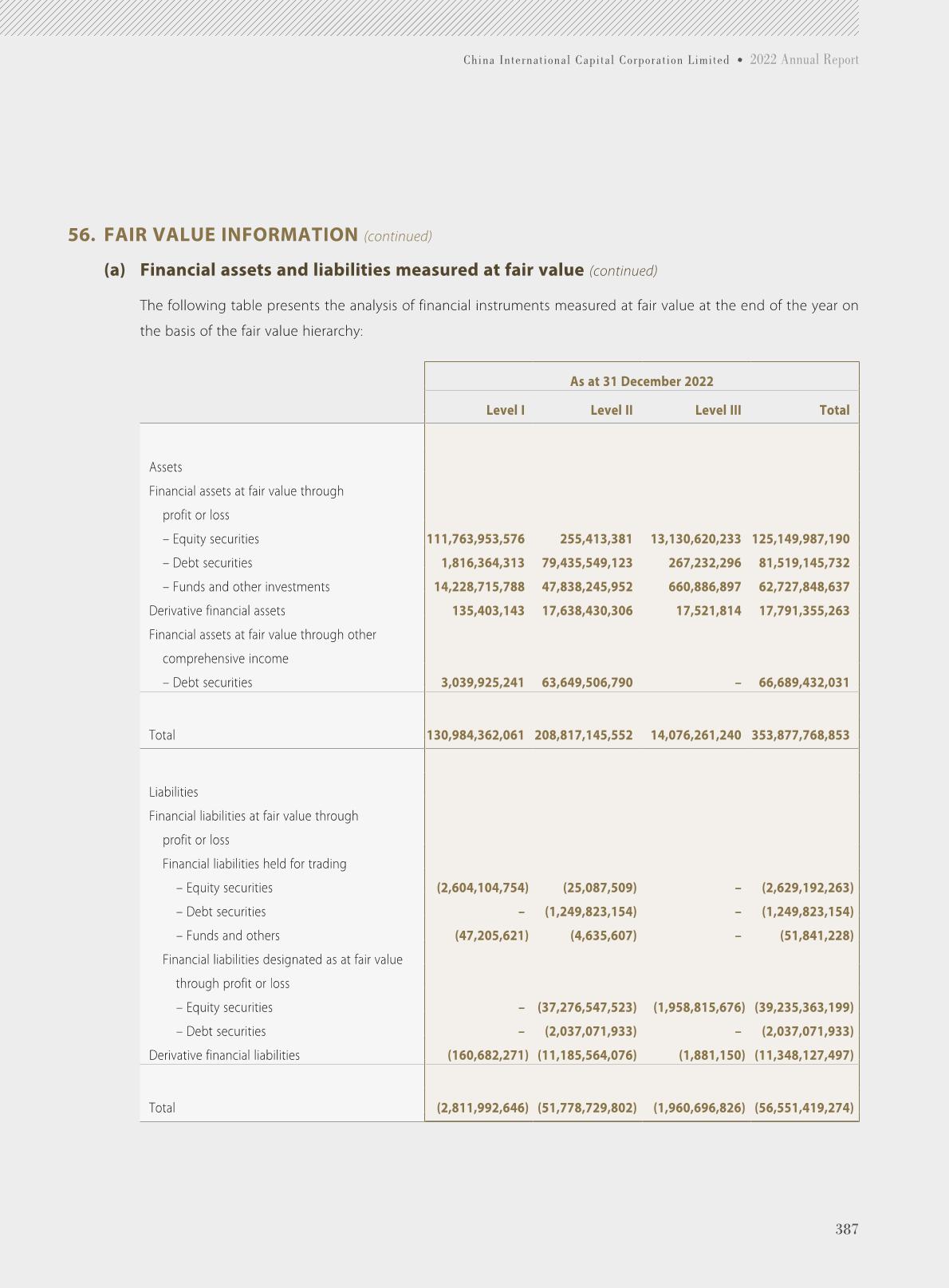 China International Capital Corporation Limited • 2022 Annual Report

56. FAIR VALUE INFORMATION (continued)

(a) Financial assets and liabilities measured at fair value (continued)

The following table presents the analysis of financial instruments measured at fair value at the end of the year on the basis of the fair value hierarchy:

| | As at 31 December 2022 | | | |
|---|---|---|---|---|
| | Level I | Level II | Level III | Total |
| Assets | | | | |
| Financial assets at fair value through profit or loss | | | | |
| – Equity securities | 111,763,953,576 | 255,413,381 | 13,130,620,233 | 125,149,987,190 |
| – Debt securities | 1,816,364,313 | 79,435,549,123 | 267,232,296 | 81,519,145,732 |
| – Funds and other investments | 14,228,715,788 | 47,838,245,952 | 660,886,897 | 62,727,848,637 |
| Derivative financial assets | 135,403,143 | 17,638,430,306 | 17,521,814 | 17,791,355,263 |
| Financial assets at fair value through other comprehensive income | | | | |
| – Debt securities | 3,039,925,241 | 63,649,506,790 | – | 66,689,432,031 |
| Total | 130,984,362,061 | 208,817,145,552 | 14,076,261,240 | 353,877,768,853 |
| Liabilities | | | | |
| Financial liabilities at fair value through profit or loss | | | | |
| Financial liabilities held for trading | | | | |
| – Equity securities | (2,604,104,754) | (25,087,509) | – | (2,629,192,263) |
| – Debt securities | – | (1,249,823,154) | – | (1,249,823,154) |
| – Funds and others | (47,205,621) | (4,635,607) | – | (51,841,228) |
| Financial liabilities designated as at fair value through profit or loss | | | | |
| – Equity securities | – | (37,276,547,523) | (1,958,815,676) | (39,235,363,199) |
| – Debt securities | – | (2,037,071,933) | – | (2,037,071,933) |
| Derivative financial liabilities | (160,682,271) | (11,185,564,076) | (1,881,150) | (11,348,127,497) |
| Total | (2,811,992,646) | (51,778,729,802) | (1,960,696,826) | (56,551,419,274) |

387